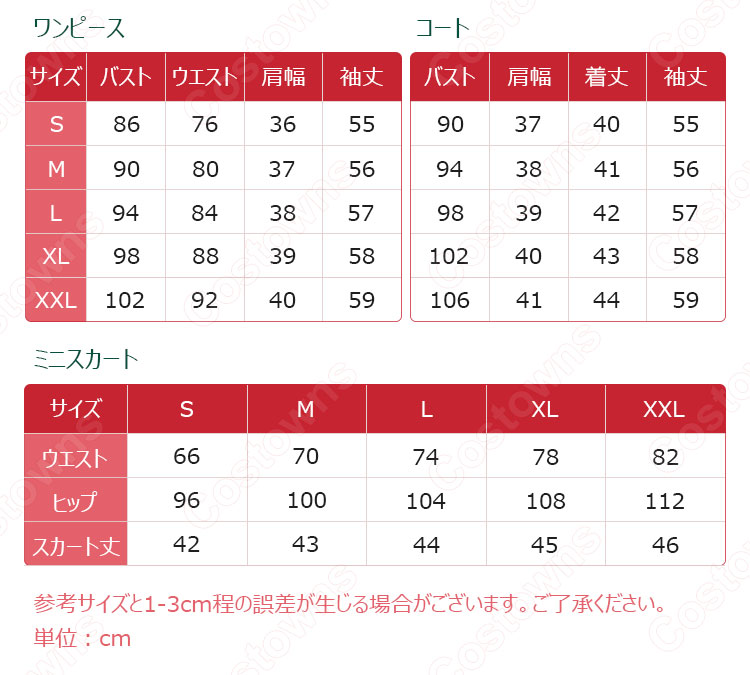 ワンピース

| サイズ | バスト | ウエスト | 肩幅 | 袖丈 |
|---|---|---|---|---|
| S | 86 | 76 | 36 | 55 |
| M | 90 | 80 | 37 | 56 |
| L | 94 | 84 | 38 | 57 |
| XL | 98 | 88 | 39 | 58 |
| XXL | 102 | 92 | 40 | 59 |

コート

| バスト | 肩幅 | 着丈 | 袖丈 |
|---|---|---|---|
| 90 | 37 | 40 | 55 |
| 94 | 38 | 41 | 56 |
| 98 | 39 | 42 | 57 |
| 102 | 40 | 43 | 58 |
| 106 | 41 | 44 | 59 |

ミニスカート

| サイズ | S | M | L | XL | XXL |
|---|---|---|---|---|---|
| ウエスト | 66 | 70 | 74 | 78 | 82 |
| ヒップ | 96 | 100 | 104 | 108 | 112 |
| スカート丈 | 42 | 43 | 44 | 45 | 46 |

参考サイズと1-3cm程の誤差が生じる場合がございます。ご了承ください。
単位：cm

Costowns